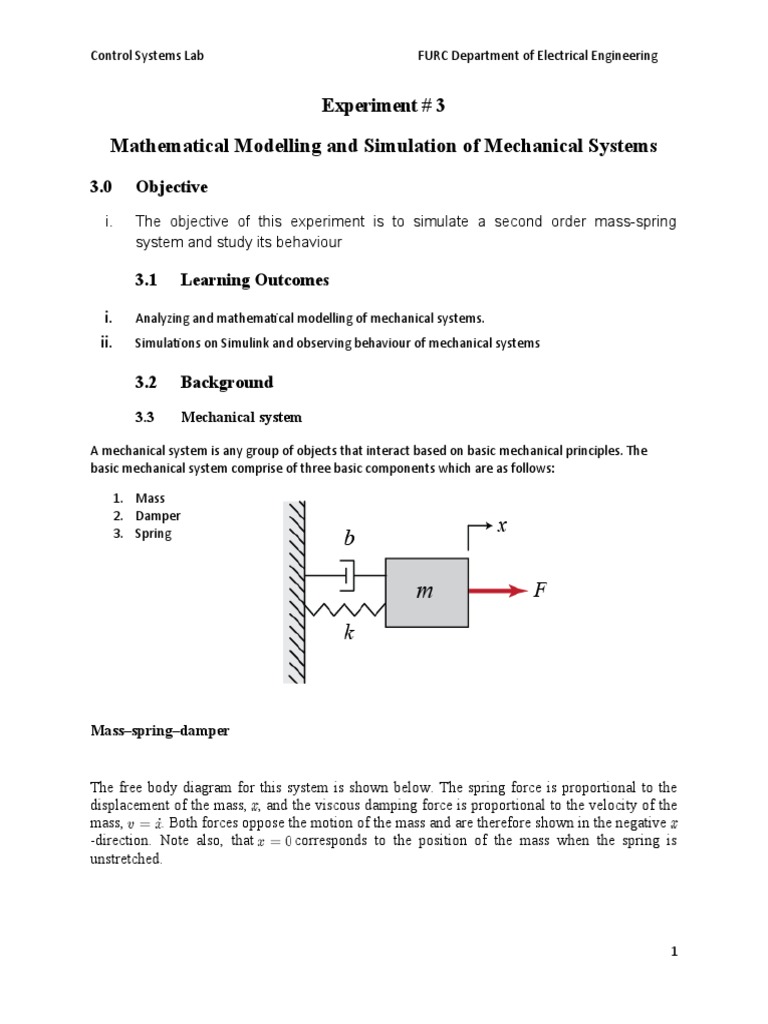 Control Systems Lab

FURC Department of Electrical Engineering

Experiment # 3

Mathematical Modelling and Simulation of Mechanical Systems

3.0 Objective

i. The objective of this experiment is to simulate a second order mass-spring system and study its behaviour

3.1 Learning Outcomes

i. Analyzing and mathematical modelling of mechanical systems.

ii. Simulations on Simulink and observing behaviour of mechanical systems

3.2 Background

3.3 Mechanical system

A mechanical system is any group of objects that interact based on basic mechanical principles. The basic mechanical system comprise of three basic components which are as follows:

1. Mass
2. Damper
3. Spring

$b$

$x$

$m$

$F$

$k$

Mass–spring–damper

The free body diagram for this system is shown below. The spring force is proportional to the displacement of the mass, $x$, and the viscous damping force is proportional to the velocity of the mass, $v = \dot{x}$. Both forces oppose the motion of the mass and are therefore shown in the negative $x$ -direction. Note also, that $x = 0$ corresponds to the position of the mass when the spring is unstretched.

1